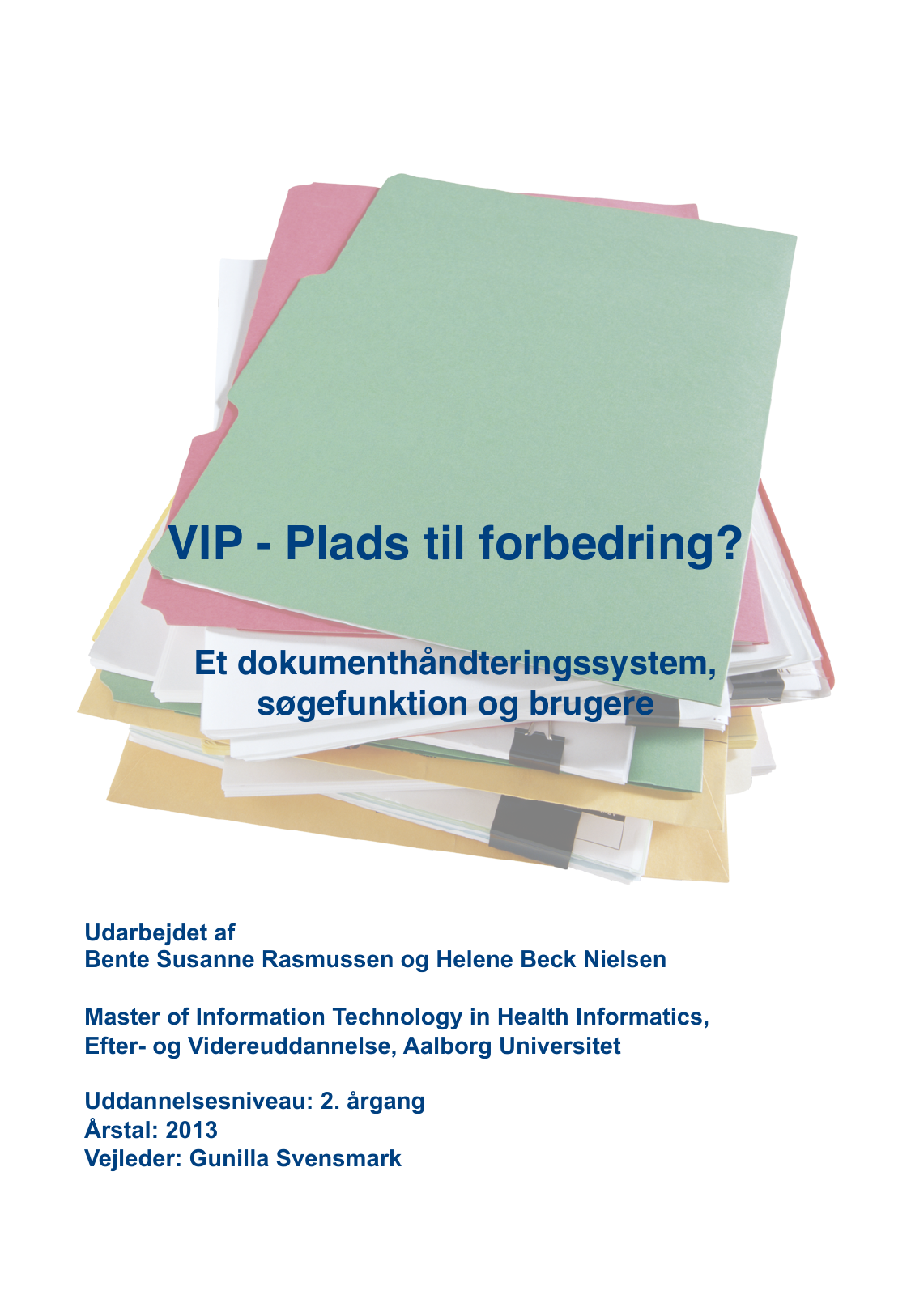 VIP - Plads til forbedring?

Et dokumenthåndteringssystem, søgefunktion og brugere

Udarbejdet af
Bente Susanne Rasmussen og Helene Beck Nielsen

Master of Information Technology in Health Informatics, Efter- og Videreuddannelse, Aalborg Universitet

Uddannelsesniveau: 2. årgang
Årstal: 2013
Vejleder: Gunilla Svensmark